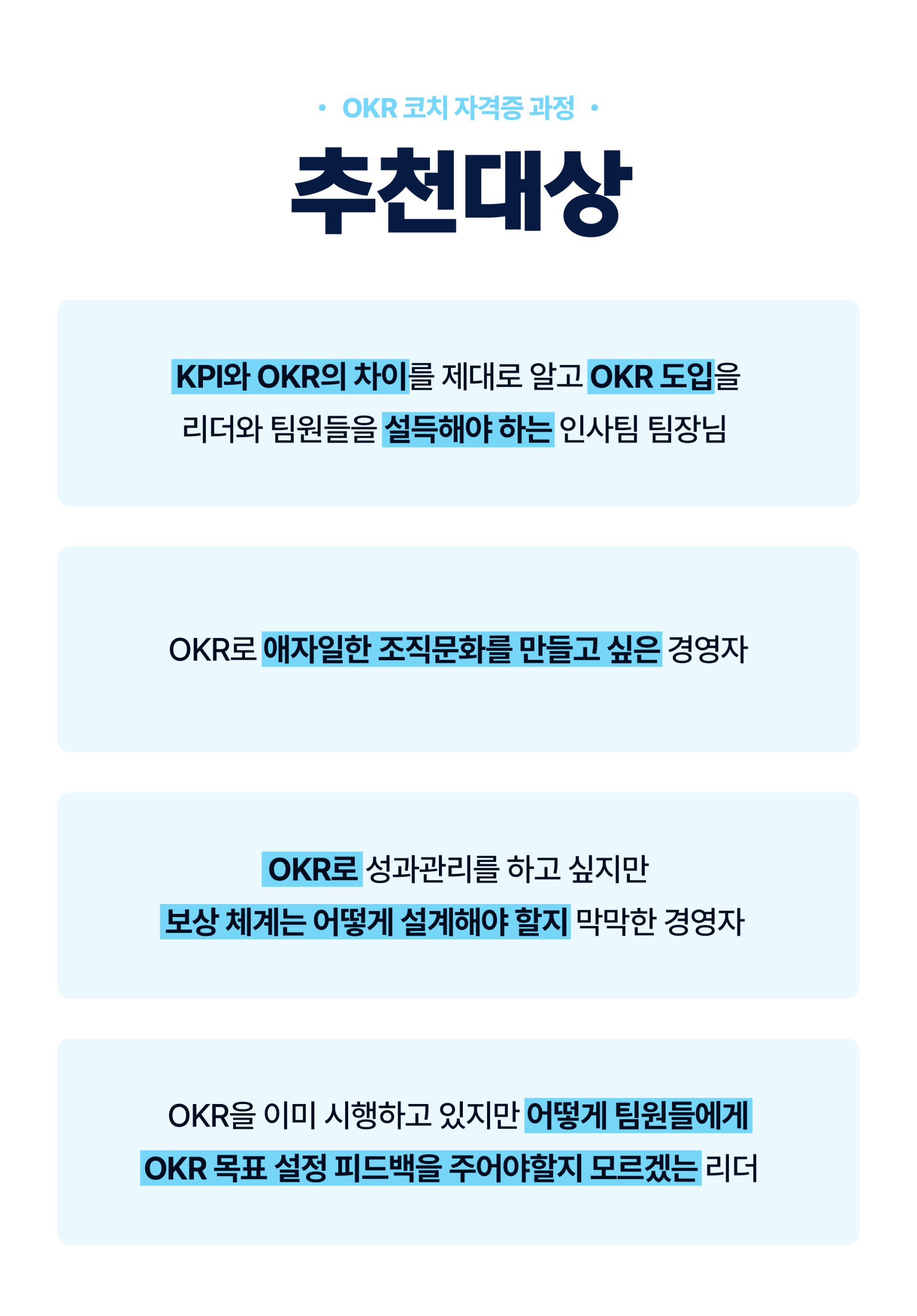 • OKR 코치 자격증 과정 •

추천대상

KPI와 OKR의 차이를 제대로 알고 OKR 도입을 리더와 팀원들을 설득해야 하는 인사팀 팀장님

OKR로 애자일한 조직문화를 만들고 싶은 경영자

OKR로 성과관리를 하고 싶지만 보상 체계는 어떻게 설계해야 할지 막막한 경영자

OKR을 이미 시행하고 있지만 어떻게 팀원들에게 OKR 목표 설정 피드백을 주어야할지 모르겠는 리더